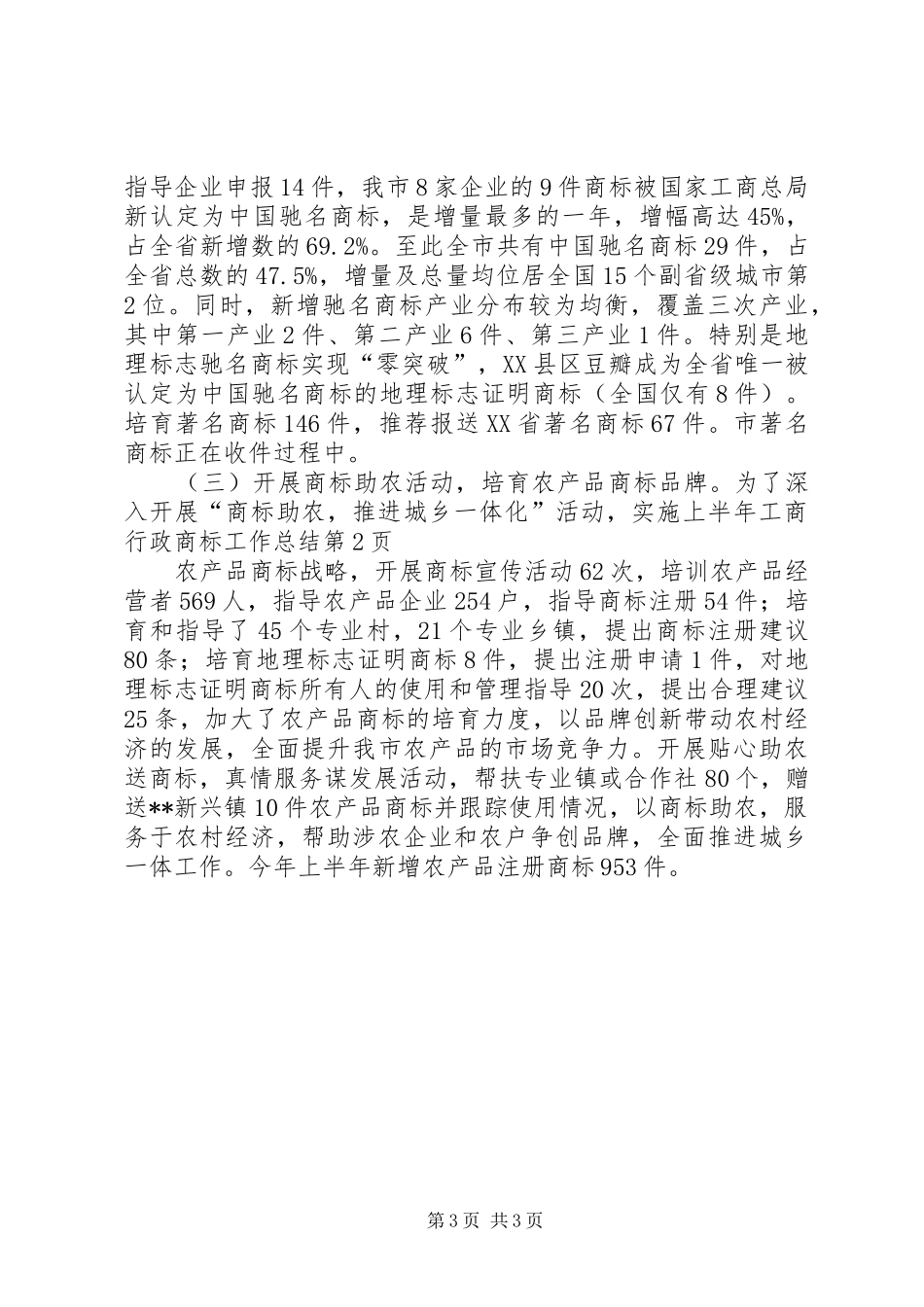 指导企业申报14件，我市8家企业的9件商标被国家工商总局新认定为中国驰名商标，是增量最多的一年，增幅高达45%，占全省新增数的69.2%。至此全市共有中国驰名商标29件，占全省总数的47.5%，增量及总量均位居全国15个副省级城市第2位。同时，新增驰名商标产业分布较为均衡，覆盖三次产业，其中第一产业2件、第二产业6件、第三产业1件。特别是地理标志驰名商标实现“零突破”，XX县区豆瓣成为全省唯一被认定为中国驰名商标的地理标志证明商标（全国仅有8件）。培育著名商标146件，推荐报送XX省著名商标67件。市著名商标正在收件过程中。

（三）开展商标助农活动，培育农产品商标品牌。为了深入开展“商标助农，推进城乡一体化”活动，实施上半年工商行政商标工作总结第2页

农产品商标战略，开展商标宣传活动62次，培训农产品经营者569人，指导农产品企业254户，指导商标注册54件；培育和指导了45个专业村，21个专业乡镇，提出商标注册建议80条；培育地理标志证明商标8件，提出注册申请1件，对地理标志证明商标所有人的使用和管理指导20次，提出合理建议25条，加大了农产品商标的培育力度，以品牌创新带动农村经济的发展，全面提升我市农产品的市场竞争力。开展贴心助农送商标，真情服务谋发展活动，帮扶专业镇或合作社80个，赠送**新兴镇10件农产品商标并跟踪使用情况，以商标助农，服务于农村经济，帮助涉农企业和农户争创品牌，全面推进城乡一体工作。今年上半年新增农产品注册商标953件。

第3页 共3页